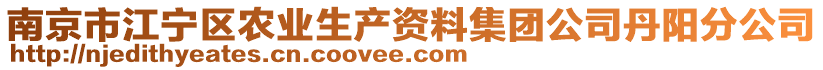 南京市江宁区农业生产资料集团公司丹阳分公司
http://njedithyeates.cn.coovee.com